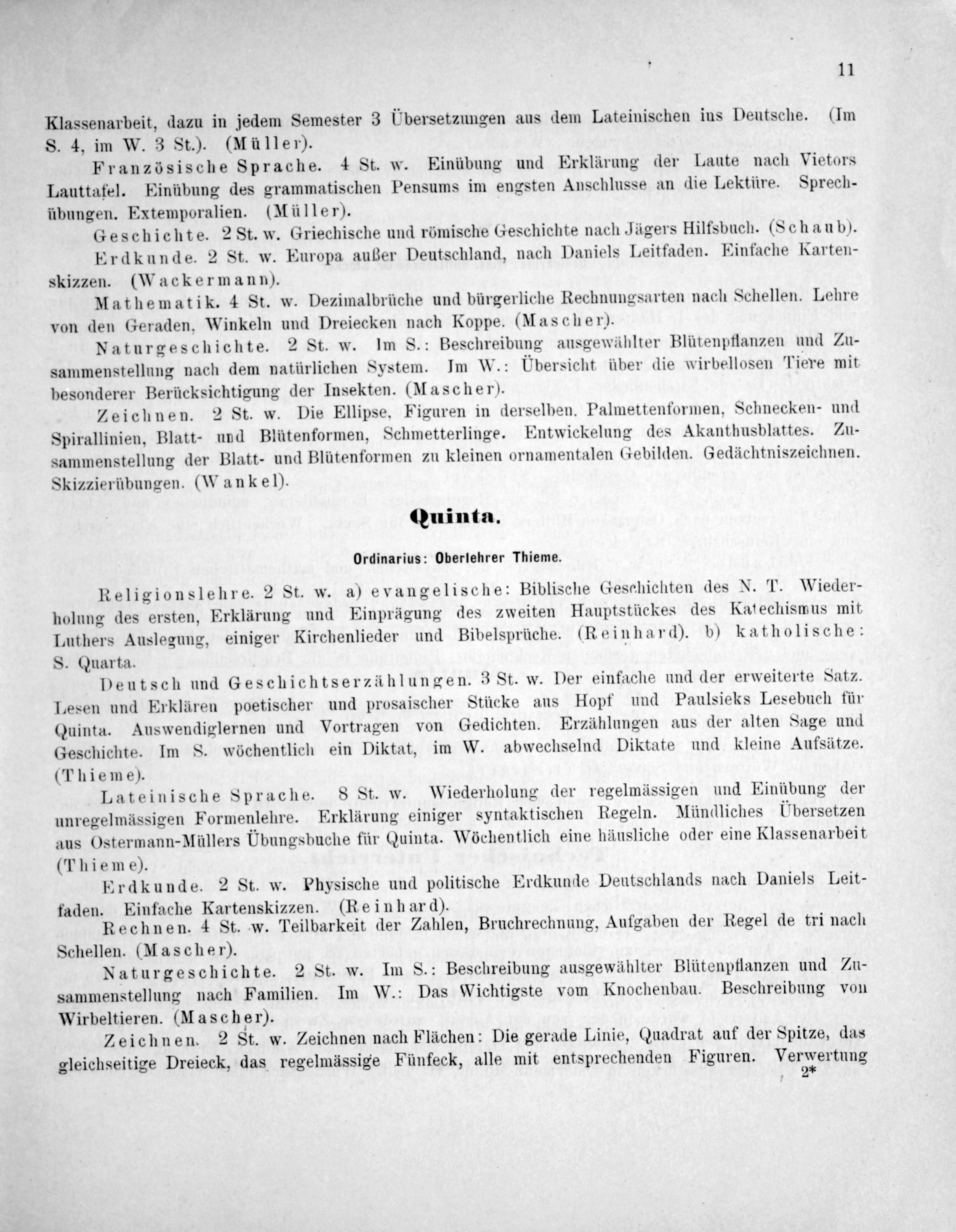 11

Klassenarbeit, dazu in jedem Semester 3 Übersetzungen aus dem Lateinischen ins Deutsche. (Im S. 4, im W. 3 St.). (Müller).

Französische Sprache. 4 St. w. Einübung und Erklärung der Laute nach Vietors Lauttafel. Einübung des grammatischen Pensums im engsten Anschlusse an die Lektüre. Sprechübungen. Extemporalien. (Müller).

Geschichte. 2 St. w. Griechische und römische Geschichte nach Jägers Hilfsbuch. (Schaub).

Erdkunde. 2 St. w. Europa außer Deutschland, nach Daniels Leitfaden. Einfache Kartenskizzen. (Wackermann).

Mathematik. 4 St. w. Dezimalbrüche und bürgerliche Rechnungsarten nach Schellen. Lehre von den Geraden, Winkeln und Dreiecken nach Koppe. (Mascher).

Naturgeschichte. 2 St. w. Im S.: Beschreibung ausgewählter Blütenpflanzen und Zusammenstellung nach dem natürlichen System. Im W.: Übersicht über die wirbellosen Tiere mit besonderer Berücksichtigung der Insekten. (Mascher).

Zeichnen. 2 St. w. Die Ellipse, Figuren in derselben. Palmettenformen, Schnecken- und Spirallinien, Blatt- und Blütenformen, Schmetterlinge. Entwickelung des Akanthusblattes. Zusammenstellung der Blatt- und Blütenformen zu kleinen ornamentalen Gebilden. Gedächtniszeichnen. Skizzierübungen. (Wankel).

Quinta.

Ordinarius: Oberlehrer Thieme.

Religionslehre. 2 St. w. a) evangelische: Biblische Geschichten des N. T. Wiederholung des ersten, Erklärung und Einprägung des zweiten Hauptstückes des Katechismus mit Luthers Auslegung, einiger Kirchenlieder und Bibelsprüche. (Reinhard). b) katholische: S. Quarta.

Deutsch und Geschichtserzählungen. 3 St. w. Der einfache und der erweiterte Satz. Lesen und Erklären poetischer und prosaischer Stücke aus Hopf und Paulsieks Lesebuch für Quinta. Auswendiglernen und Vortragen von Gedichten. Erzählungen aus der alten Sage und Geschichte. Im S. wöchentlich ein Diktat, im W. abwechselnd Diktate und kleine Aufsätze. (Thieme).

Lateinische Sprache. 8 St. w. Wiederholung der regelmässigen und Einübung der unregelmässigen Formenlehre. Erklärung einiger syntaktischen Regeln. Mündliches Übersetzen aus Ostermann-Müllers Übungsbuche für Quinta. Wöchentlich eine häusliche oder eine Klassenarbeit (Thieme).

Erdkunde. 2 St. w. Physische und politische Erdkunde Deutschlands nach Daniels Leitfaden. Einfache Kartenskizzen. (Reinhard).

Rechnen. 4 St. w. Teilbarkeit der Zahlen, Bruchrechnung, Aufgaben der Regel de tri nach Schellen. (Mascher).

Naturgeschichte. 2 St. w. Im S.: Beschreibung ausgewählter Blütenpflanzen und Zusammenstellung nach Familien. Im W.: Das Wichtigste vom Knochenbau. Beschreibung von Wirbeltieren. (Mascher).

Zeichnen. 2 St. w. Zeichnen nach Flächen: Die gerade Linie, Quadrat auf der Spitze, das gleichseitige Dreieck, das regelmässige Fünfeck, alle mit entsprechenden Figuren. Verwertung

2*